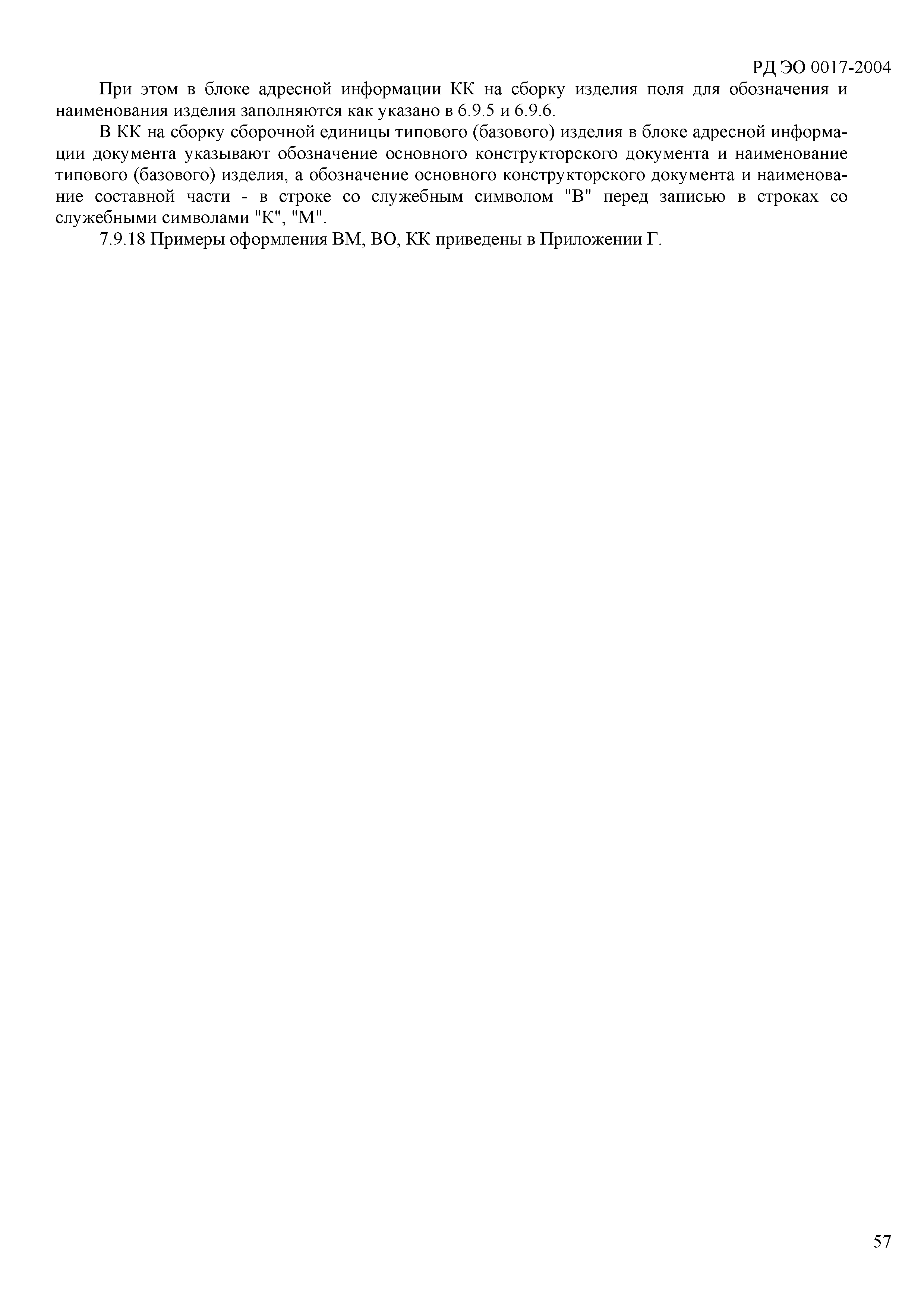 РД ЭО 0017-2004

При этом в блоке адресной информации КК на сборку изделия поля для обозначения и наименования изделия заполняются как указано в 6.9.5 и 6.9.6.

В КК на сборку сборочной единицы типового (базового) изделия в блоке адресной информации документа указывают обозначение основного конструкторского документа и наименование типового (базового) изделия, а обозначение основного конструкторского документа и наименование составной части - в строке со служебным символом "В" перед записью в строках со служебными символами "К", "М".

7.9.18 Примеры оформления ВМ, ВО, КК приведены в Приложении Г.

57